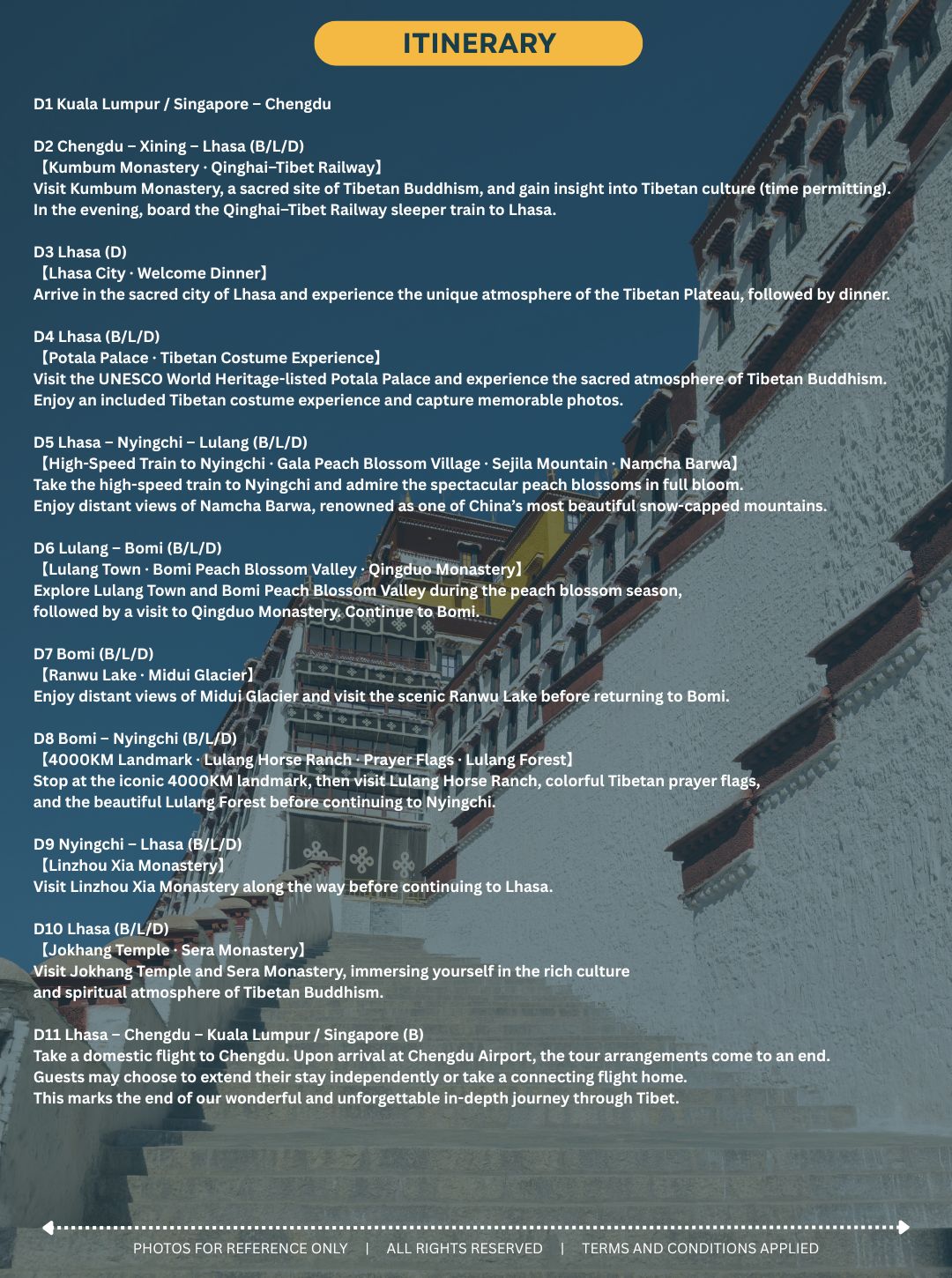 ITINERARY

D1 Kuala Lumpur / Singapore – Chengdu

D2 Chengdu – Xining – Lhasa (B/L/D)
【Kumbum Monastery · Qinghai–Tibet Railway】
Visit Kumbum Monastery, a sacred site of Tibetan Buddhism, and gain insight into Tibetan culture (time permitting).
In the evening, board the Qinghai–Tibet Railway sleeper train to Lhasa.

D3 Lhasa (D)
【Lhasa City · Welcome Dinner】
Arrive in the sacred city of Lhasa and experience the unique atmosphere of the Tibetan Plateau, followed by dinner.

D4 Lhasa (B/L/D)
【Potala Palace · Tibetan Costume Experience】
Visit the UNESCO World Heritage-listed Potala Palace and experience the sacred atmosphere of Tibetan Buddhism.
Enjoy an included Tibetan costume experience and capture memorable photos.

D5 Lhasa – Nyingchi – Lulang (B/L/D)
【High-Speed Train to Nyingchi · Gala Peach Blossom Village · Sejila Mountain · Namcha Barwa】
Take the high-speed train to Nyingchi and admire the spectacular peach blossoms in full bloom.
Enjoy distant views of Namcha Barwa, renowned as one of China's most beautiful snow-capped mountains.

D6 Lulang – Bomi (B/L/D)
【Lulang Town · Bomi Peach Blossom Valley · Qingduo Monastery】
Explore Lulang Town and Bomi Peach Blossom Valley during the peach blossom season,
followed by a visit to Qingduo Monastery. Continue to Bomi.

D7 Bomi (B/L/D)
【Ranwu Lake · Midui Glacier】
Enjoy distant views of Midui Glacier and visit the scenic Ranwu Lake before returning to Bomi.

D8 Bomi – Nyingchi (B/L/D)
【4000KM Landmark · Lulang Horse Ranch · Prayer Flags · Lulang Forest】
Stop at the iconic 4000KM landmark, then visit Lulang Horse Ranch, colorful Tibetan prayer flags,
and the beautiful Lulang Forest before continuing to Nyingchi.

D9 Nyingchi – Lhasa (B/L/D)
【Linzhou Xia Monastery】
Visit Linzhou Xia Monastery along the way before continuing to Lhasa.

D10 Lhasa (B/L/D)
【Jokhang Temple · Sera Monastery】
Visit Jokhang Temple and Sera Monastery, immersing yourself in the rich culture
and spiritual atmosphere of Tibetan Buddhism.

D11 Lhasa – Chengdu – Kuala Lumpur / Singapore (B)
Take a domestic flight to Chengdu. Upon arrival at Chengdu Airport, the tour arrangements come to an end.
Guests may choose to extend their stay independently or take a connecting flight home.
This marks the end of our wonderful and unforgettable in-depth journey through Tibet.

PHOTOS FOR REFERENCE ONLY | ALL RIGHTS RESERVED | TERMS AND CONDITIONS APPLIED